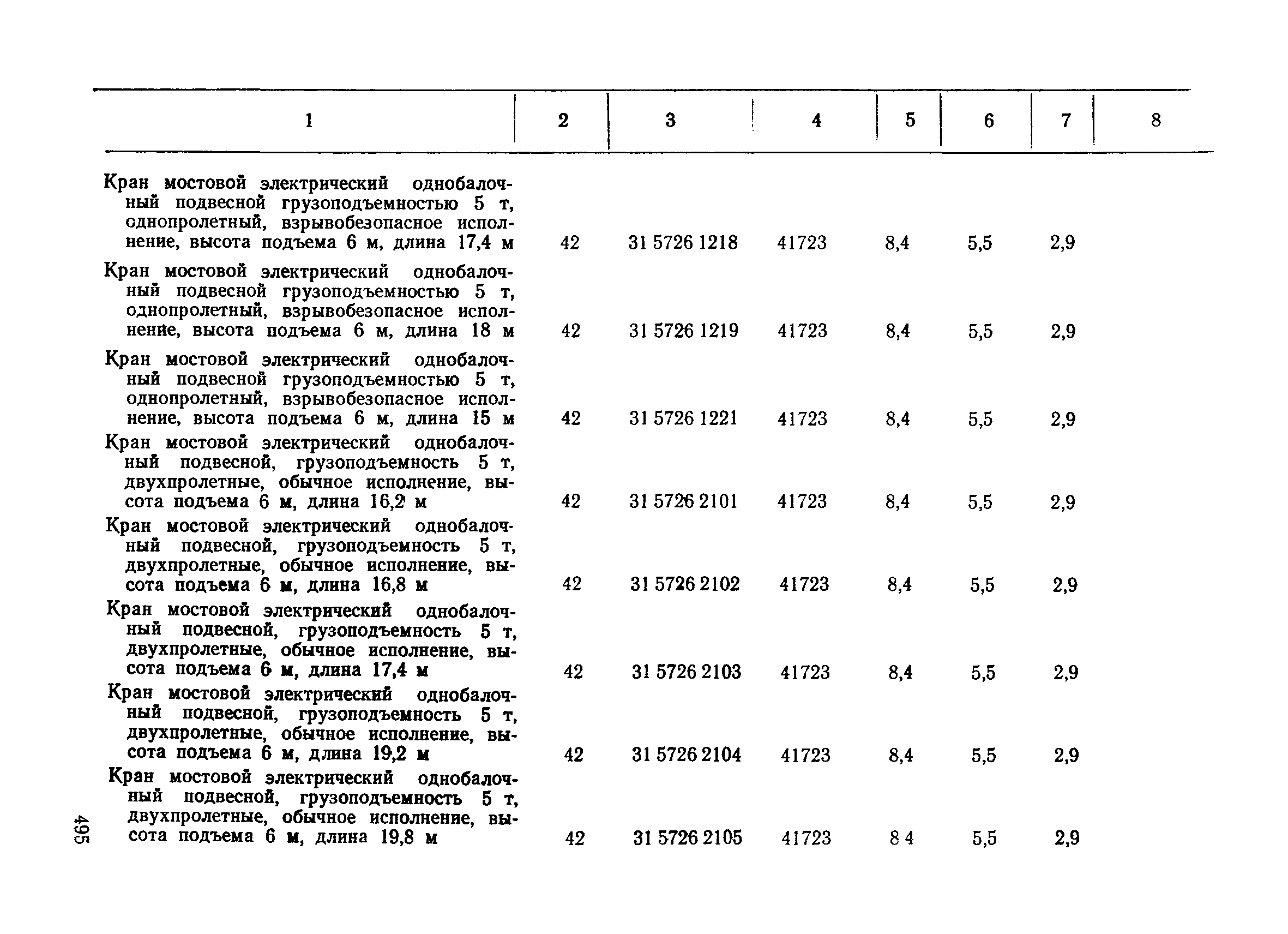 | 1 | 2 | 3 | 4 | 5 | 6 | 7 | 8 |
|---|---|---|---|---|---|---|---|
| Кран мостовой электрический однобалочный подвесной грузоподъемностью 5 т, однопролетный, взрывобезопасное исполнение, высота подъема 6 м, длина 17,4 м | 42 | 31 5726 1218 | 41723 | 8,4 | 5,5 | 2,9 | |
| Кран мостовой электрический однобалочный подвесной грузоподъемностью 5 т, однопролетный, взрывобезопасное исполнение, высота подъема 6 м, длина 18 м | 42 | 31 5726 1219 | 41723 | 8,4 | 5,5 | 2,9 | |
| Кран мостовой электрический однобалочный подвесной грузоподъемностью 5 т, однопролетный, взрывобезопасное исполнение, высота подъема 6 м, длина 15 м | 42 | 31 5726 1221 | 41723 | 8,4 | 5,5 | 2,9 | |
| Кран мостовой электрический однобалочный подвесной, грузоподъемность 5 т, двухпролетные, обычное исполнение, высота подъема 6 м, длина 16,2 м | 42 | 31 5726 2101 | 41723 | 8,4 | 5,5 | 2,9 | |
| Кран мостовой электрический однобалочный подвесной, грузоподъемность 5 т, двухпролетные, обычное исполнение, высота подъема 6 м, длина 16,8 м | 42 | 31 5726 2102 | 41723 | 8,4 | 5,5 | 2,9 | |
| Кран мостовой электрический однобалочный подвесной, грузоподъемность 5 т, двухпролетные, обычное исполнение, высота подъема 6 м, длина 17,4 м | 42 | 31 5726 2103 | 41723 | 8,4 | 5,5 | 2,9 | |
| Кран мостовой электрический однобалочный подвесной, грузоподъемность 5 т, двухпролетные, обычное исполнение, высота подъема 6 м, длина 19,2 м | 42 | 31 5726 2104 | 41723 | 8,4 | 5,5 | 2,9 | |
| Кран мостовой электрический однобалочный подвесной, грузоподъемность 5 т, двухпролетные, обычное исполнение, высота подъема 6 м, длина 19,8 м | 42 | 31 5726 2105 | 41723 | 8 4 | 5,5 | 2,9 | |

495